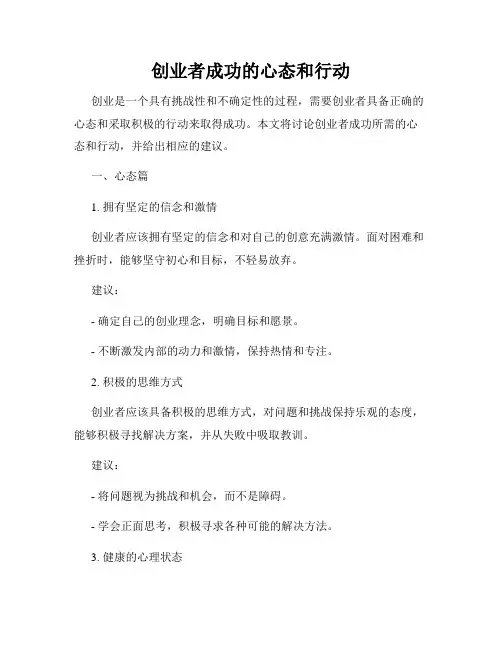 创业者成功的心态和行动

创业是一个具有挑战性和不确定性的过程，需要创业者具备正确的心态和采取积极的行动来取得成功。本文将讨论创业者成功所需的心态和行动，并给出相应的建议。

一、心态篇

1. 拥有坚定的信念和激情

创业者应该拥有坚定的信念和对自己的创意充满激情。面对困难和挫折时，能够坚守初心和目标，不轻易放弃。

建议：

- 确定自己的创业理念，明确目标和愿景。

- 不断激发内部的动力和激情，保持热情和专注。

2. 积极的思维方式

创业者应该具备积极的思维方式，对问题和挑战保持乐观的态度，能够积极寻找解决方案，并从失败中吸取教训。

建议：

- 将问题视为挑战和机会，而不是障碍。

- 学会正面思考，积极寻求各种可能的解决方法。

3. 健康的心理状态